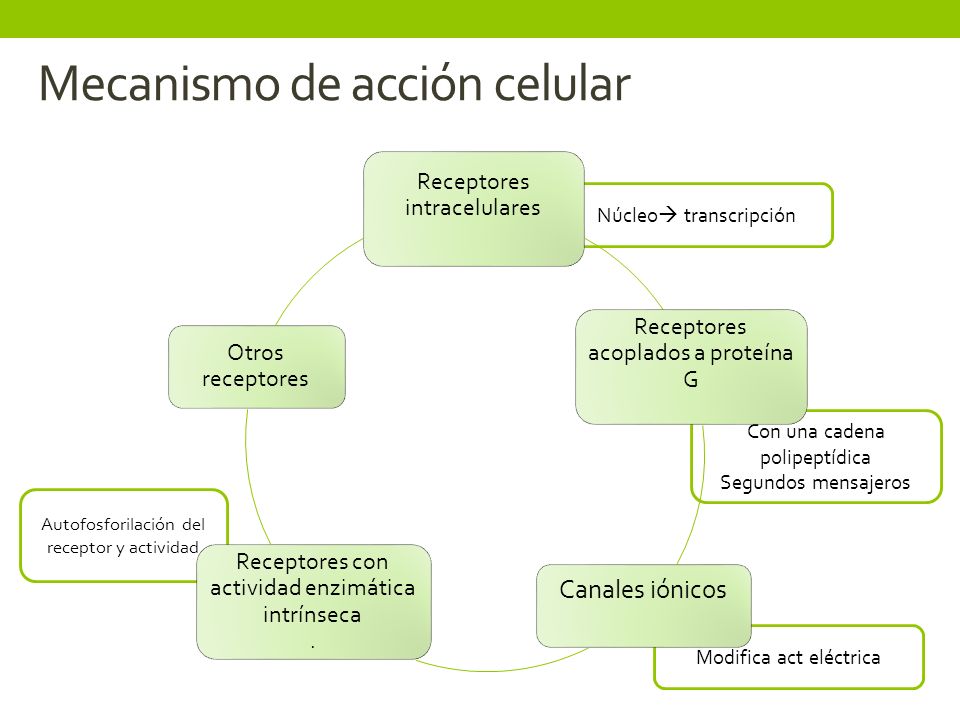 Mecanismo de acción celular

Receptores intracelulares

Núcleo→ transcripción

Receptores acoplados a proteína G

Con una cadena polipeptídica
Segundos mensajeros

Canales iónicos

Modifica act eléctrica

Receptores con actividad enzimática intrínseca
.

Autofosforilación del receptor y actividad

Otros receptores